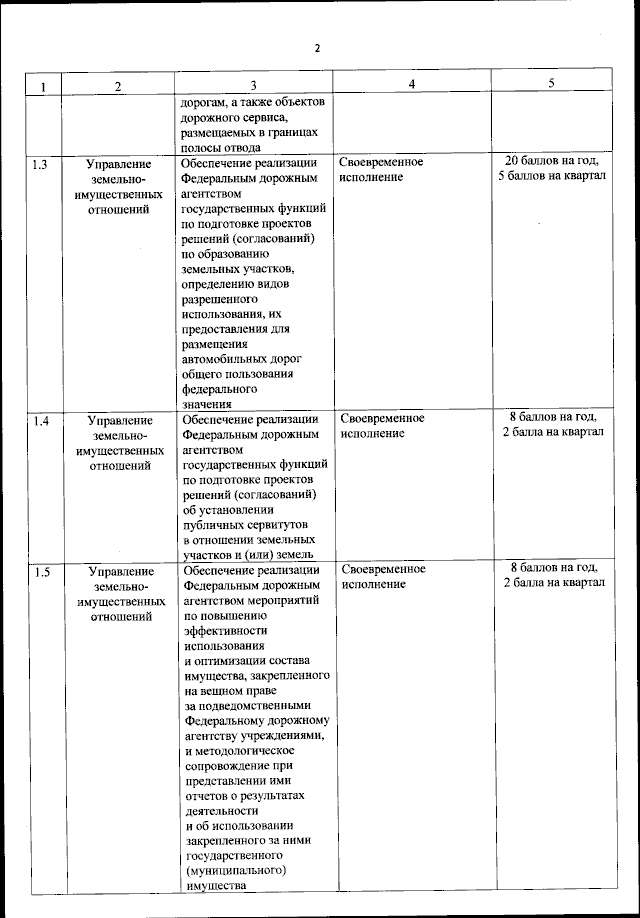 2

| 1 | 2 | 3 | 4 | 5 |
|---|---|---|---|---|
| | | дорогам, а также объектов дорожного сервиса, размещаемых в границах полосы отвода | | |
| 1.3 | Управление земельно-имущественных отношений | Обеспечение реализации Федеральным дорожным агентством государственных функций по подготовке проектов решений (согласований) по образованию земельных участков, определению видов разрешенного использования, их предоставления для размещения автомобильных дорог общего пользования федерального значения | Своевременное исполнение | 20 баллов на год, 5 баллов на квартал |
| 1.4 | Управление земельно-имущественных отношений | Обеспечение реализации Федеральным дорожным агентством государственных функций по подготовке проектов решений (согласований) об установлении публичных сервитутов в отношении земельных участков и (или) земель | Своевременное исполнение | 8 баллов на год, 2 балла на квартал |
| 1.5 | Управление земельно-имущественных отношений | Обеспечение реализации Федеральным дорожным агентством мероприятий по повышению эффективности использования и оптимизации состава имущества, закрепленного на вещном праве за подведомственными Федеральному дорожному агентству учреждениями, и методологическое сопровождение при представлении ими отчетов о результатах деятельности и об использовании закрепленного за ними государственного (муниципального) имущества | Своевременное исполнение | 8 баллов на год, 2 балла на квартал |